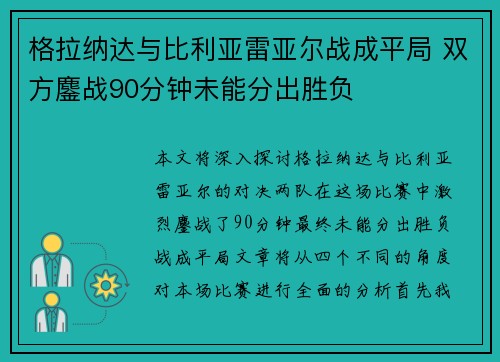 格拉纳达与比利亚雷亚尔战成平局 双方鏖战90分钟未能分出胜负

本文将深入探讨格拉纳达与比利亚雷亚尔的对决两队在这场比赛中激烈鏖战了90分钟最终未能分出胜负战成平局文章将从四个不同的角度对本场比赛进行全面的分析首先我